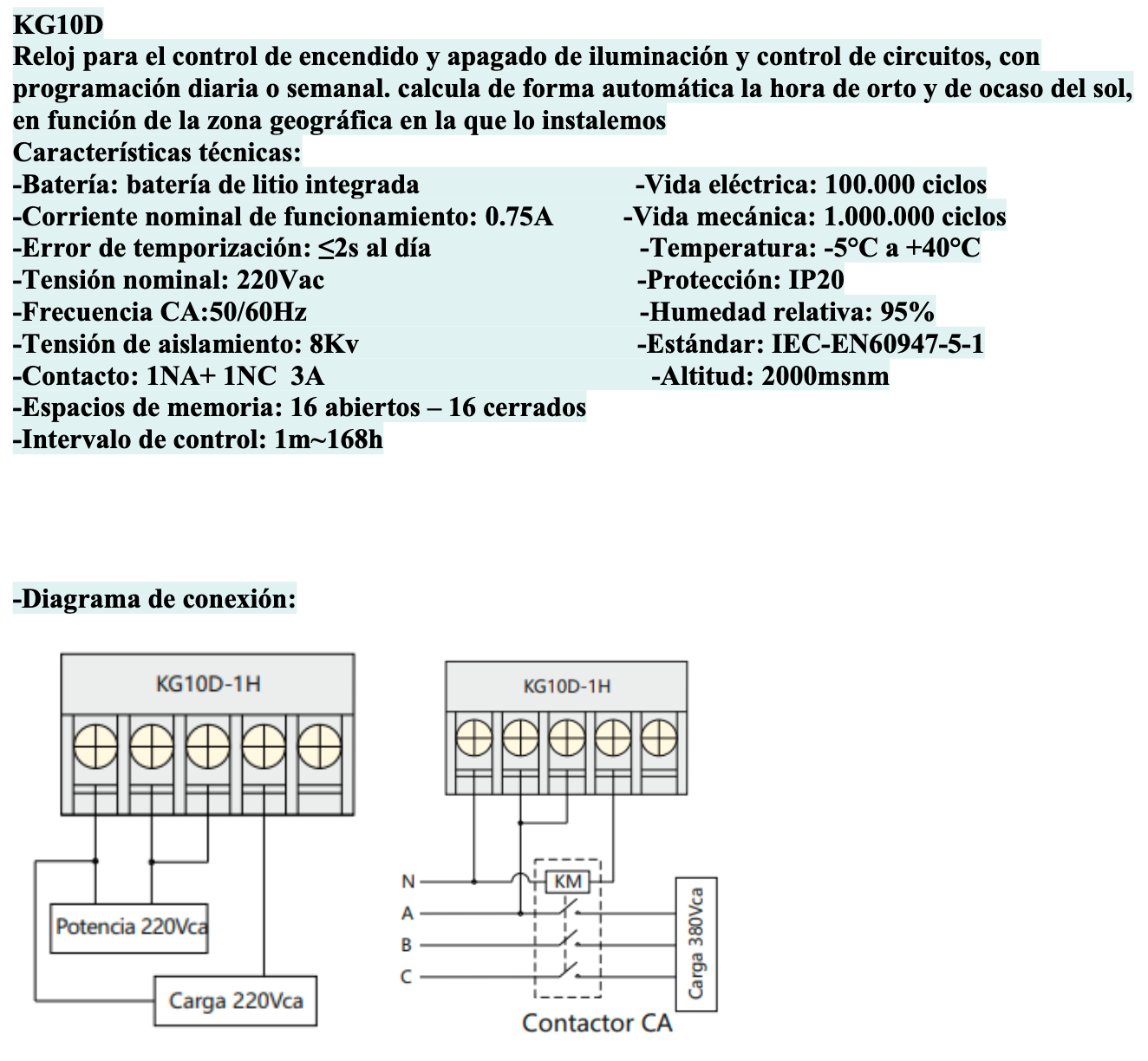 KG10D
Reloj para el control de encendido y apagado de iluminación y control de circuitos, con programación diaria o semanal. calcula de forma automática la hora de orto y de ocaso del sol, en función de la zona geográfica en la que lo instalemos
Características técnicas:
-Batería: batería de litio integrada
-Corriente nominal de funcionamiento: 0.75A
-Error de temporización: ≤2s al día
-Tensión nominal: 220Vac
-Frecuencia CA:50/60Hz
-Tensión de aislamiento: 8Kv
-Contacto: 1NA+ 1NC 3A
-Espacios de memoria: 16 abiertos – 16 cerrados
-Intervalo de control: 1m~168h

-Vida eléctrica: 100.000 ciclos
-Vida mecánica: 1.000.000 ciclos
-Temperatura: -5°C a +40°C
-Protección: IP20
-Humedad relativa: 95%
-Estándar: IEC-EN60947-5-1
-Altitud: 2000msnm

-Diagrama de conexión:

KG10D-1H
Potencia 220Vca
Carga 220Vca

KG10D-1H
N
A
B
C
KM
Carga 380Vca
Contactor CA